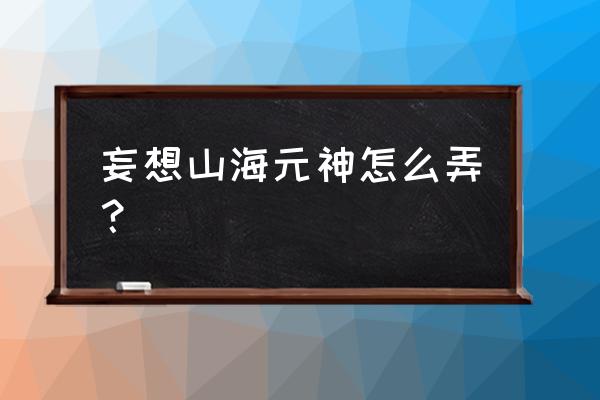 妄想山海元神怎么弄？